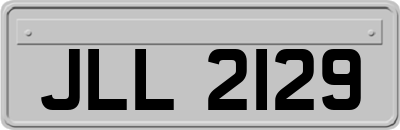 JLL 2129